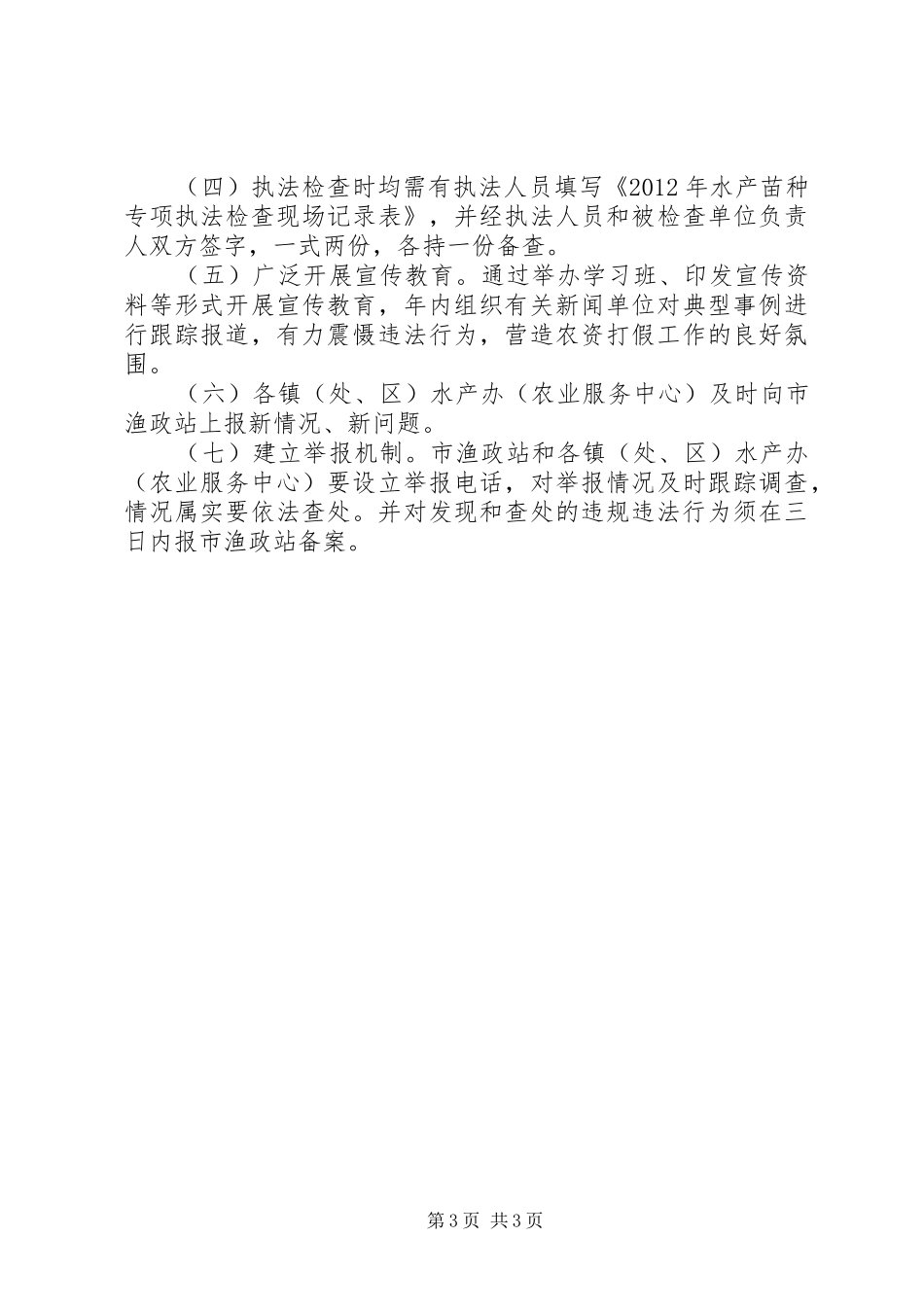 （四）执法检查时均需有执法人员填写《2012年水产苗种专项执法检查现场记录表》，并经执法人员和被检查单位负责人双方签字，一式两份，各持一份备查。

（五）广泛开展宣传教育。通过举办学习班、印发宣传资料等形式开展宣传教育，年内组织有关新闻单位对典型事例进行跟踪报道，有力震慑违法行为，营造农资打假工作的良好氛围。

（六）各镇（处、区）水产办（农业服务中心）及时向市渔政站上报新情况、新问题。

（七）建立举报机制。市渔政站和各镇（处、区）水产办（农业服务中心）要设立举报电话，对举报情况及时跟踪调查，情况属实要依法查处。并对发现和查处的违规违法行为须在三日内报市渔政站备案。

第3页 共3页